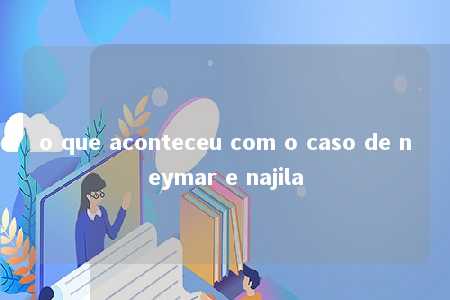 o que aconteceu com o caso de neymar e najila